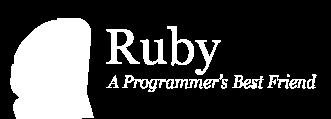 Ruby
A Programmer's Best Friend